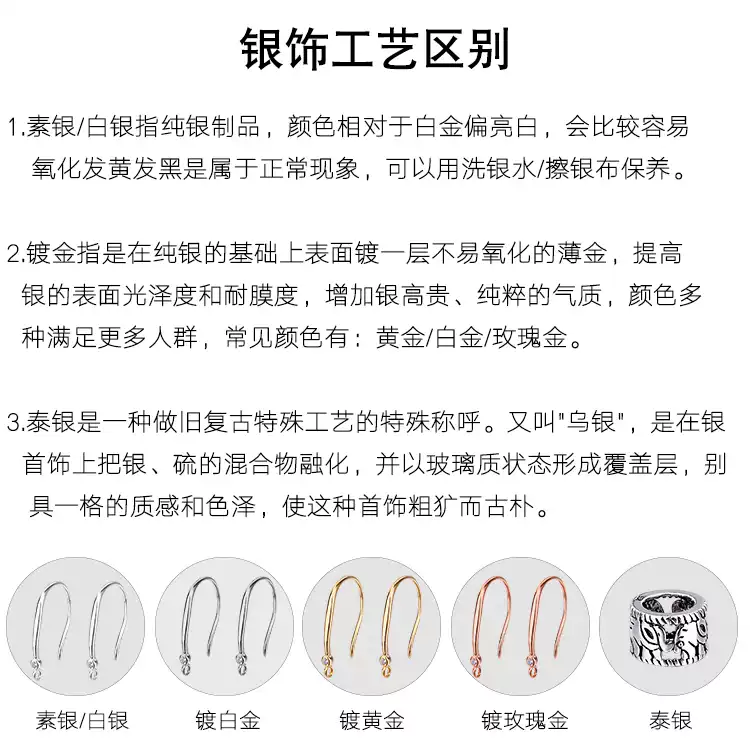 银饰工艺区别

1.素银/白银指纯银制品，颜色相对于白金偏亮白，会比较容易氧化发黄发黑是属于正常现象，可以用洗银水/擦银布保养。

2.镀金指是在纯银的基础上表面镀一层不易氧化的薄金，提高银的表面光泽度和耐膜度，增加银高贵、纯粹的气质，颜色多种满足更多人群，常见颜色有：黄金/白金/玫瑰金。

3.泰银是一种做旧复古特殊工艺的特殊称呼。又叫"乌银"，是在银首饰上把银、硫的混合物融化，并以玻璃质状态形成覆盖层，别具一格的质感和色泽，使这种首饰粗犷而古朴。

素银/白银

镀白金

镀黄金

镀玫瑰金

泰银